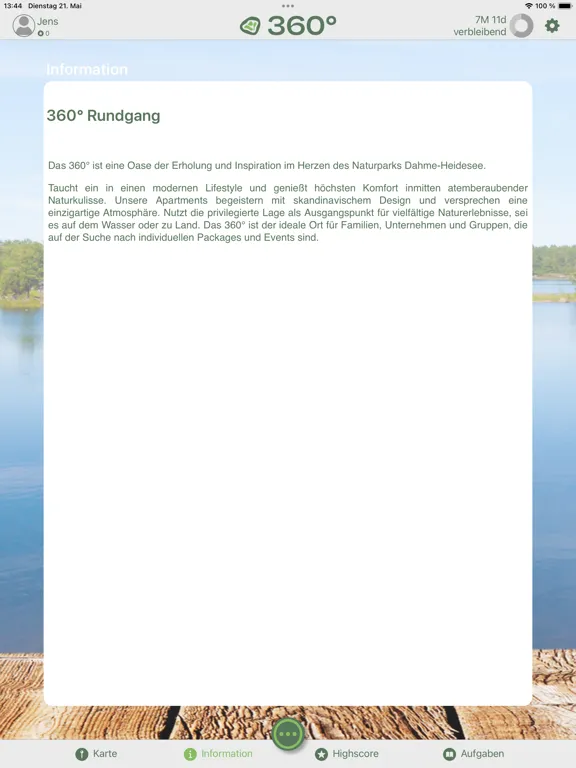 13:44 Dienstag 21. Mai

100 %

Jens
0

360°

7M 11d
verbleibend

Information

360° Rundgang

Das 360° ist eine Oase der Erholung und Inspiration im Herzen des Naturparks Dahme-Heidesee.

Taucht ein in einen modernen Lifestyle und genießt höchsten Komfort inmitten atemberaubender Naturkulisse. Unsere Apartments begeistern mit skandinavischem Design und versprechen eine einzigartige Atmosphäre. Nutzt die privilegierte Lage als Ausgangspunkt für vielfältige Naturerlebnisse, sei es auf dem Wasser oder zu Land. Das 360° ist der ideale Ort für Familien, Unternehmen und Gruppen, die auf der Suche nach individuellen Packages und Events sind.

Karte Information Highscore Aufgaben